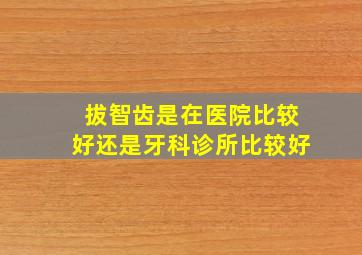 拔智齿是在医院比较好还是牙科诊所比较好